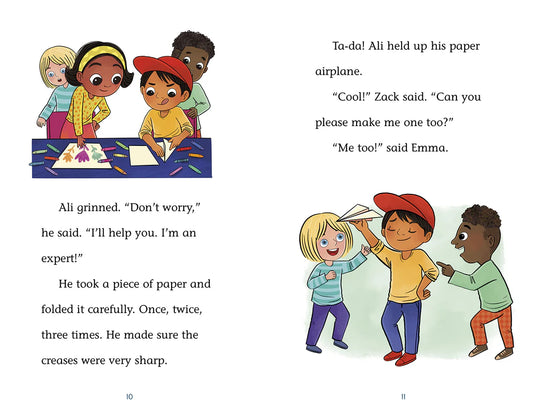 Ali grinned. "Don't worry," he said. "I'll help you. I'm an expert!"

He took a piece of paper and folded it carefully. Once, twice, three times. He made sure the creases were very sharp.

10

Ta-da! Ali held up his paper airplane.

"Cool!" Zack said. "Can you please make me one too?"

"Me too!" said Emma.

11